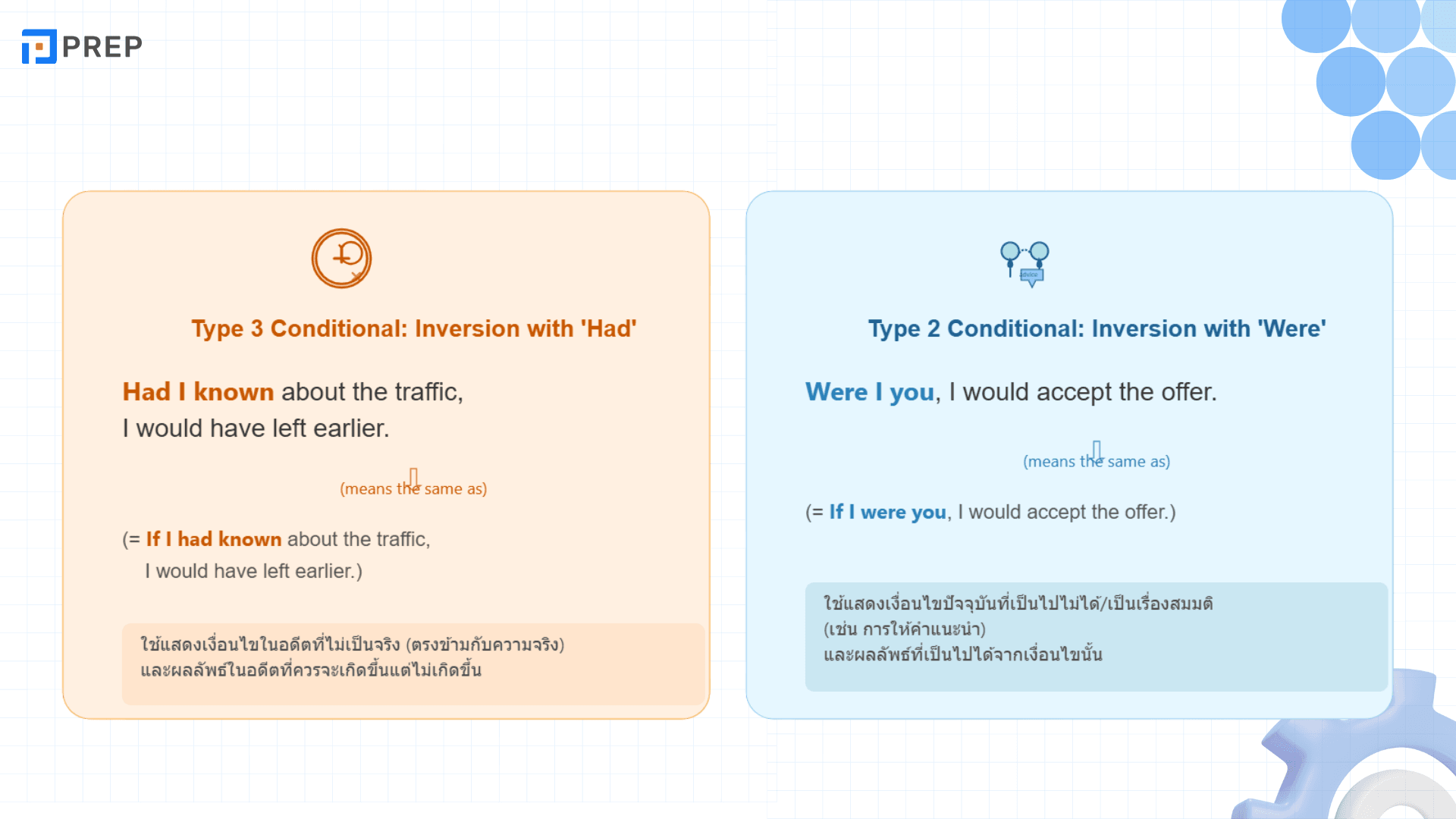 PREP

Type 3 Conditional: Inversion with 'Had'

Had I known about the traffic, I would have left earlier.

(means the same as)

(= If I had known about the traffic, I would have left earlier.)

ใช้แสดงเงื่อนไขในอดีตที่ไม่เป็นจริง (ตรงข้ามกับความจริง) และผลลัพธ์ในอดีตที่ควรจะเกิดขึ้นแต่ไม่เกิดขึ้น

Type 2 Conditional: Inversion with 'Were'

Were I you, I would accept the offer.

(means the same as)

(= If I were you, I would accept the offer.)

ใช้แสดงเงื่อนไขปัจจุบันที่เป็นไปไม่ได้/เป็นเรื่องสมมติ (เช่น การให้คำแนะนำ) และผลลัพธ์ที่เป็นไปได้จากเงื่อนไขนั้น